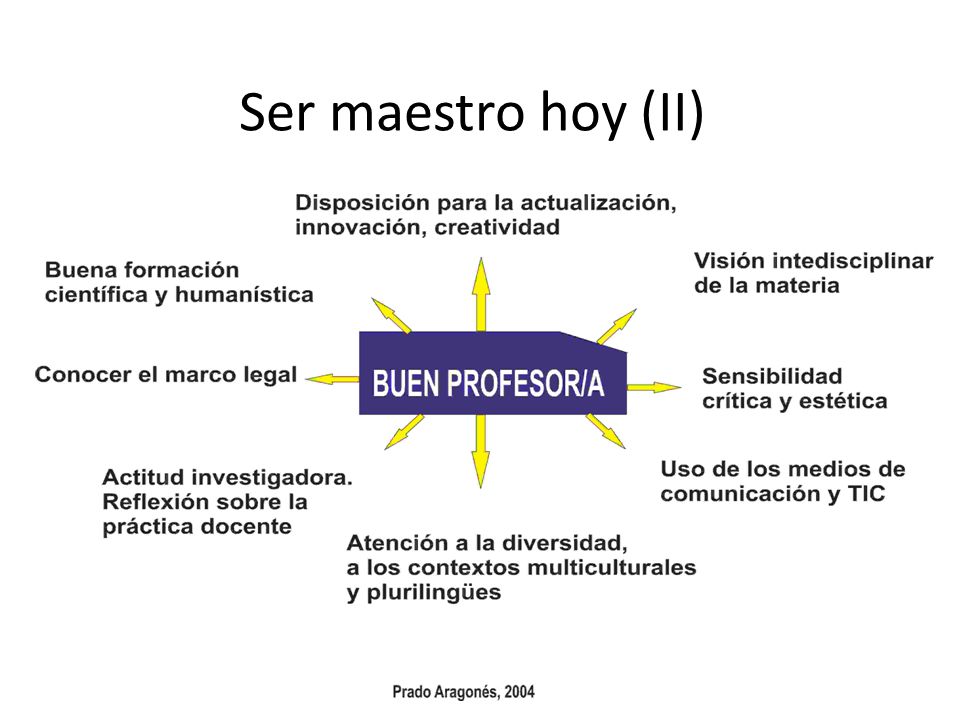 Ser maestro hoy (II)

Disposición para la actualización, innovación, creatividad

Buena formación científica y humanística

Visión intedisciplinar de la materia

Conocer el marco legal

BUEN PROFESOR/A

Sensibilidad crítica y estética

Actitud investigadora. Reflexión sobre la práctica docente

Uso de los medios de comunicación y TIC

Atención a la diversidad, a los contextos multiculturales y plurilingües

Prado Aragonés, 2004